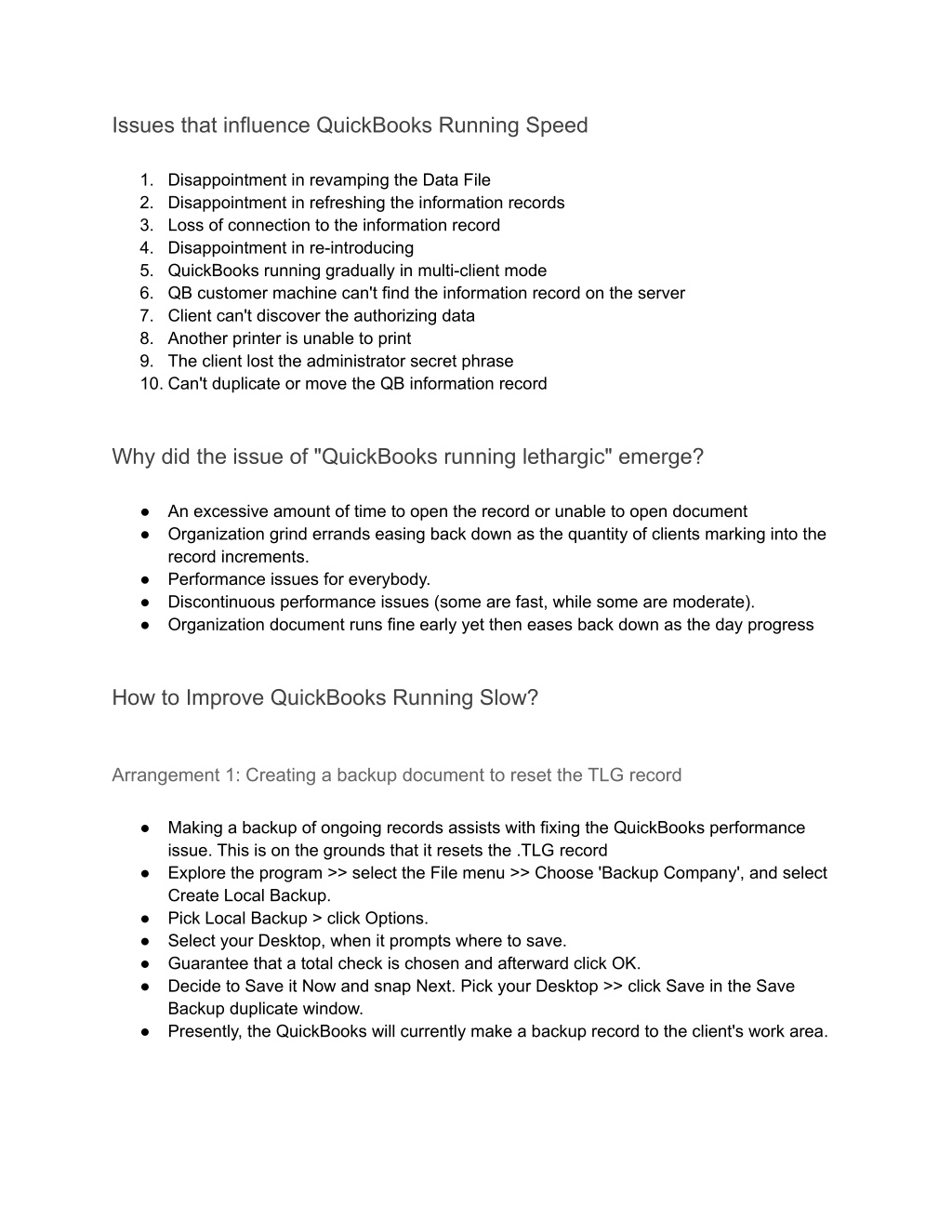 Issues that influence QuickBooks Running Speed

1. Disappointment in revamping the Data File
2. Disappointment in refreshing the information records
3. Loss of connection to the information record
4. Disappointment in re-introducing
5. QuickBooks running gradually in multi-client mode
6. QB customer machine can't find the information record on the server
7. Client can't discover the authorizing data
8. Another printer is unable to print
9. The client lost the administrator secret phrase
10. Can't duplicate or move the QB information record

Why did the issue of "QuickBooks running lethargic" emerge?

● An excessive amount of time to open the record or unable to open document
● Organization grind errands easing back down as the quantity of clients marking into the record increments.
● Performance issues for everybody.
● Discontinuous performance issues (some are fast, while some are moderate).
● Organization document runs fine early yet then eases back down as the day progress

How to Improve QuickBooks Running Slow?

Arrangement 1: Creating a backup document to reset the TLG record

● Making a backup of ongoing records assists with fixing the QuickBooks performance issue. This is on the grounds that it resets the .TLG record
● Explore the program >> select the File menu >> Choose 'Backup Company', and select Create Local Backup.
● Pick Local Backup > click Options.
● Select your Desktop, when it prompts where to save.
● Guarantee that a total check is chosen and afterward click OK.
● Decide to Save it Now and snap Next. Pick your Desktop >> click Save in the Save Backup duplicate window.
● Presently, the QuickBooks will currently make a backup record to the client's work area.